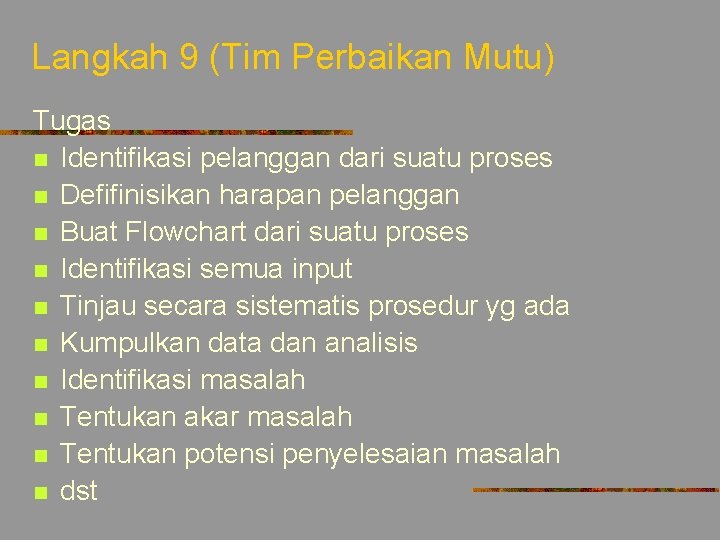 Langkah 9 (Tim Perbaikan Mutu)

Tugas

• Identifikasi pelanggan dari suatu proses
• Defifinisikan harapan pelanggan
• Buat Flowchart dari suatu proses
• Identifikasi semua input
• Tinjau secara sistematis prosedur yg ada
• Kumpulkan data dan analisis
• Identifikasi masalah
• Tentukan akar masalah
• Tentukan potensi penyelesaian masalah
• dst